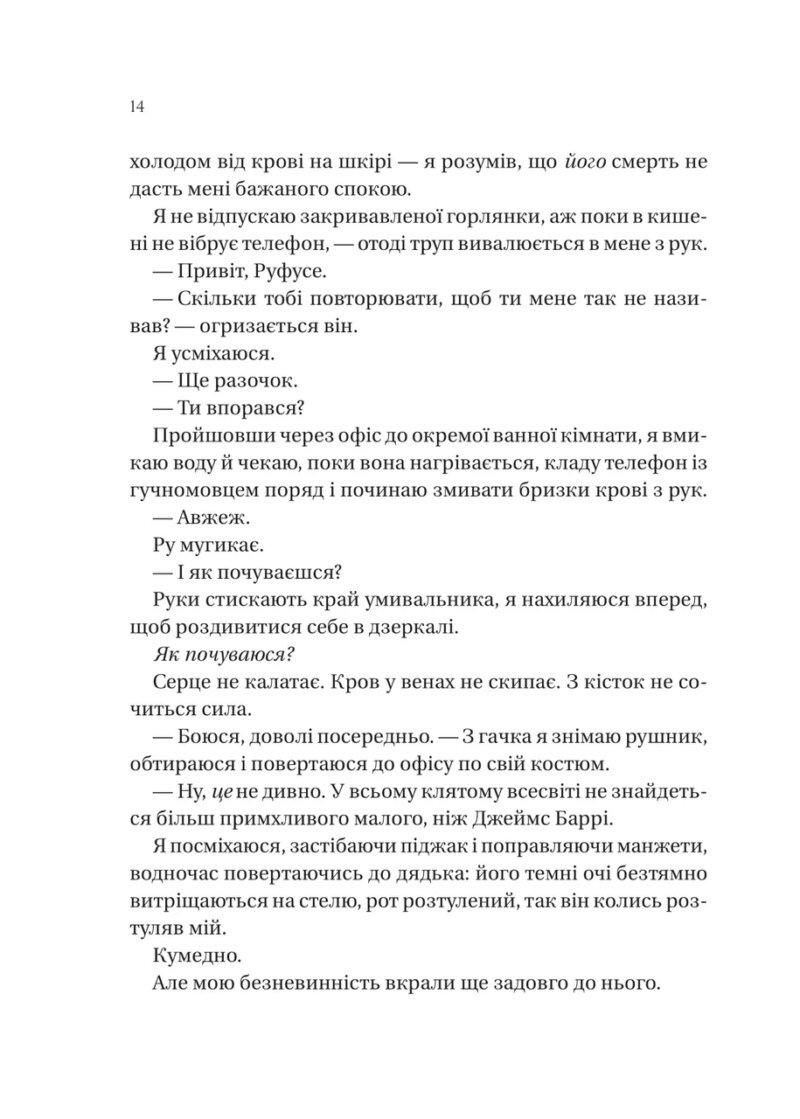 14

холодом від крові на шкірі — я розумів, що його смерть не дасть мені бажаного спокою.

Я не відпускаю закривавленої горлянки, аж поки в кишені не вібрує телефон, — отоді труп вивалюється в мене з рук.

— Привіт, Руфусе.

— Скільки тобі повторювати, щоб ти мене так не називав? — огризається він.

Я усміхаюся.

— Ще разочок.

— Ти впорався?

Пройшовши через офіс до окремої ванної кімнати, я вмикаю воду й чекаю, поки вона нагрівається, кладу телефон із гучномовцем поряд і починаю змивати бризки крові з рук.

— Авжеж.

Ру мугикає.

— І як почуваєшся?

Руки стискають край умивальника, я нахиляюся вперед, щоб роздивитися себе в дзеркалі.

Як почуваюся?

Серце не калатає. Кров у венах не скипає. З кісток не сочиться сила.

— Боюся, доволі посередньо. — З гачка я знімаю рушник, обтираюся і повертаюся до офісу по свій костюм.

— Ну, це не дивно. У всьому клятому всесвіті не знайдеться більш примхливого малого, ніж Джеймс Баррі.

Я посміхаюся, застібаючи піджак і поправляючи манжети, водночас повертаючись до дядька: його темні очі безтямно витріщаються на стелю, рот розтулений, так він колись розтуляв мій.

Кумедно.

Але мою безневинність вкрали ще задовго до нього.